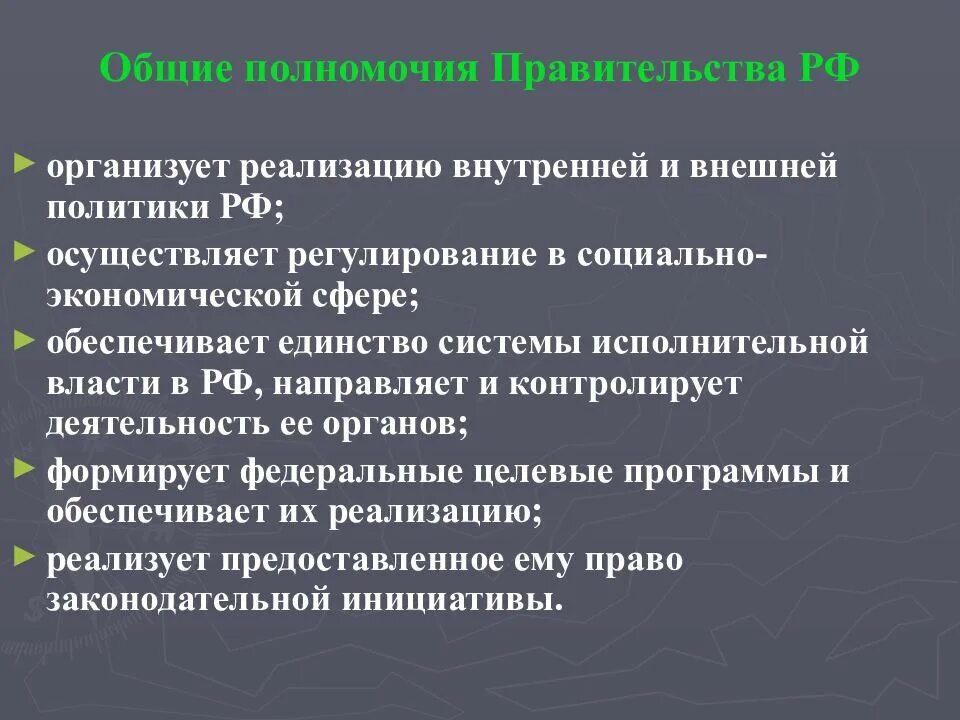 Общие полномочия Правительства РФ

► организует реализацию внутренней и внешней политики РФ;

► осуществляет регулирование в социально-экономической сфере;

► обеспечивает единство системы исполнительной власти в РФ, направляет и контролирует деятельность ее органов;

► формирует федеральные целевые программы и обеспечивает их реализацию;

► реализует предоставленное ему право законодательной инициативы.